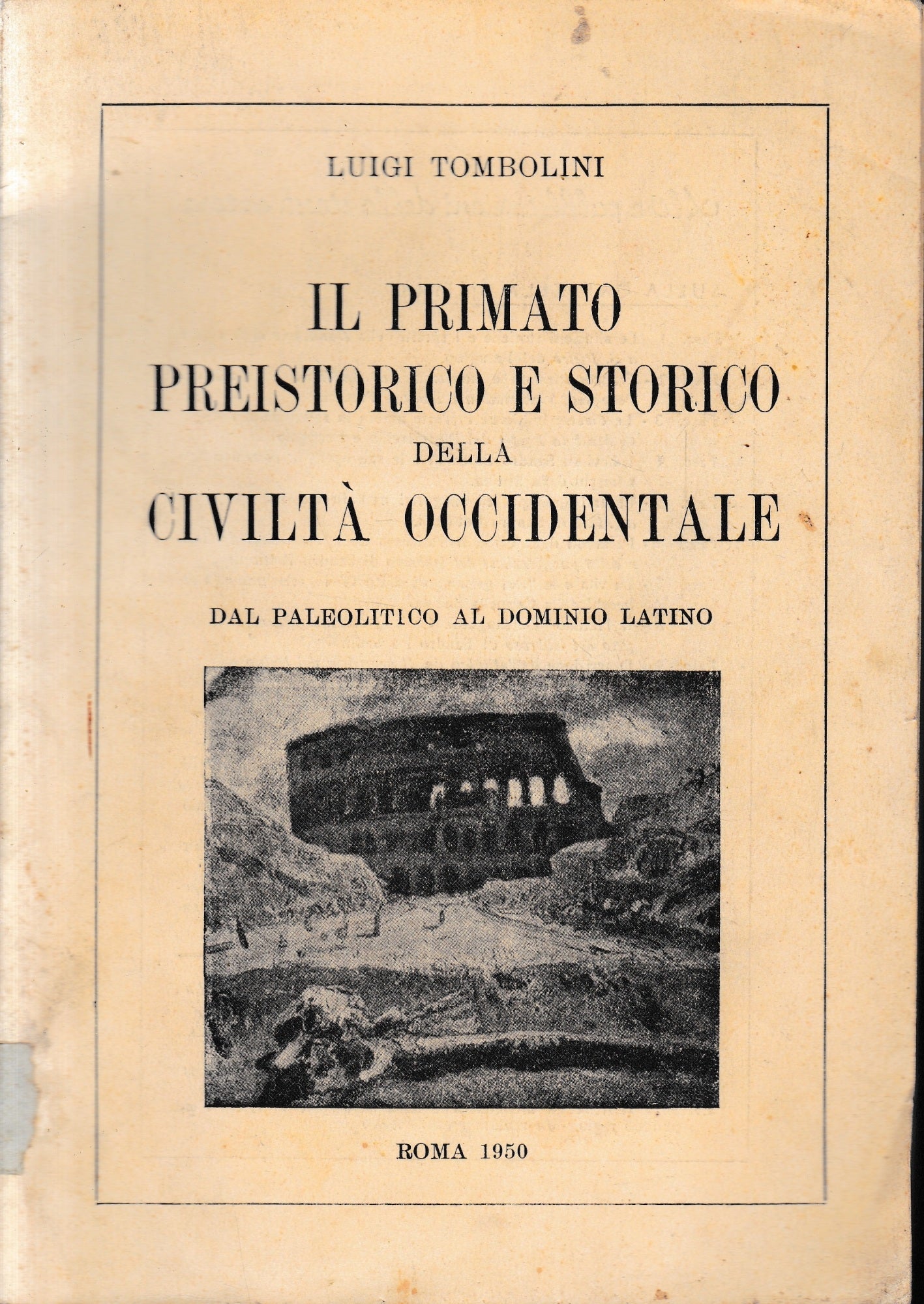 LUIGI TOMBOLINI

IL PRIMATO
PREISTORICO E STORICO
DELLA
CIVILTÀ OCCIDENTALE

DAL PALEOLITICO AL DOMINIO LATINO

ROMA 1950